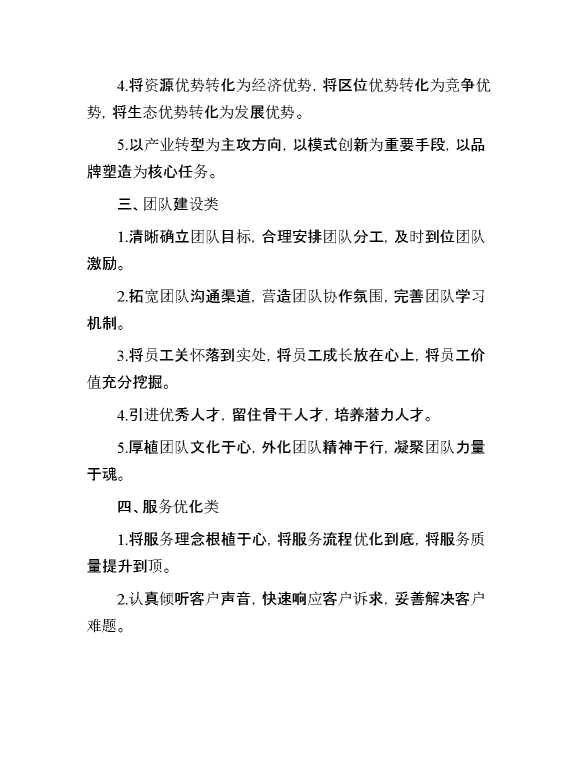 4.将资源优势转化为经济优势，将区位优势转化为竞争优势，将生态优势转化为发展优势。

5.以产业转型为主攻方向，以模式创新为重要手段，以品牌塑造为核心任务。

三、团队建设类

1.清晰确立团队目标，合理安排团队分工，及时到位团队激励。

2.拓宽团队沟通渠道，营造团队协作氛围，完善团队学习机制。

3.将员工关怀落到实处，将员工成长放在心上，将员工价值充分挖掘。

4.引进优秀人才，留住骨干人才，培养潜力人才。

5.厚植团队文化于心，外化团队精神于行，凝聚团队力量于魂。

四、服务优化类

1.将服务理念根植于心，将服务流程优化到底，将服务质量提升到顶。

2.认真倾听客户声音，快速响应客户诉求，妥善解决客户难题。